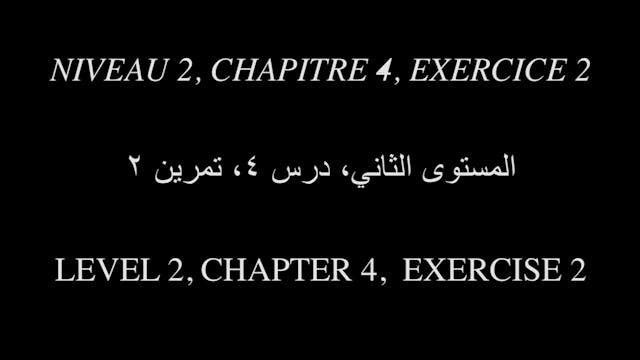 NIVEAU 2, CHAPITRE 4, EXERCICE 2

المستوى الثاني، درس ٤، تمرين ٢

LEVEL 2, CHAPTER 4, EXERCISE 2